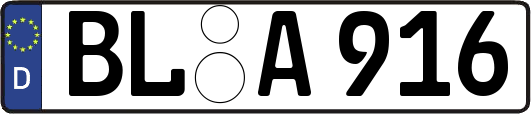 D

BL A 916